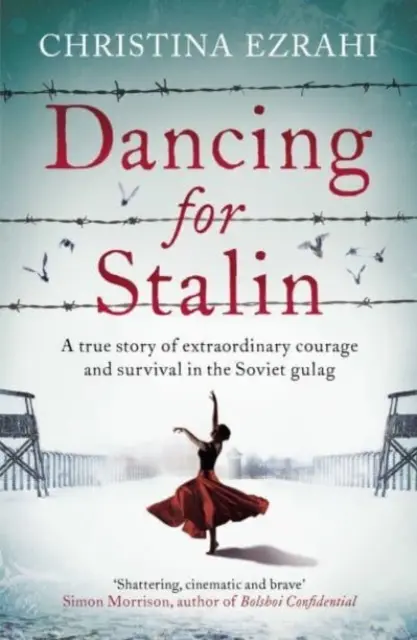 CHRISTINA EZRAHI

Dancing for Stalin

A true story of extraordinary courage and survival in the Soviet gulag

'Shattering, cinematic and brave'
Simon Morrison, author of Bolshoi Confidential